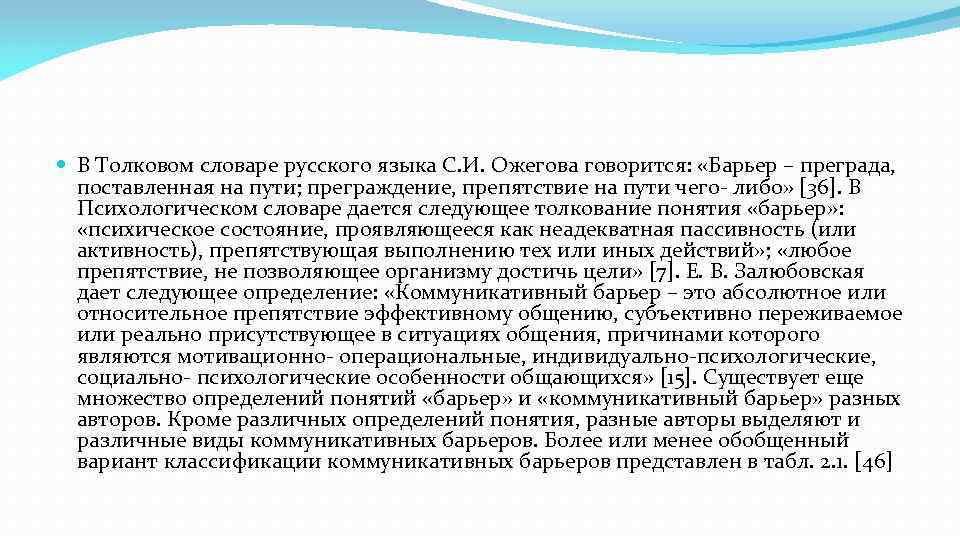 В Толковом словаре русского языка С.И. Ожегова говорится: «Барьер – преграда, поставленная на пути; преграждение, препятствие на пути чего- либо» [36]. В Психологическом словаре дается следующее толкование понятия «барьер»: «психическое состояние, проявляющееся как неадекватная пассивность (или активность), препятствующая выполнению тех или иных действий»; «любое препятствие, не позволяющее организму достичь цели» [7]. Е. В. Залюбовская дает следующее определение: «Коммуникативный барьер – это абсолютное или относительное препятствие эффективному общению, субъективно переживаемое или реально присутствующее в ситуациях общения, причинами которого являются мотивационно- операциональные, индивидуально-психологические, социально- психологические особенности общающихся» [15]. Существует еще множество определений понятий «барьер» и «коммуникативный барьер» разных авторов. Кроме различных определений понятия, разные авторы выделяют и различные виды коммуникативных барьеров. Более или менее обобщенный вариант классификации коммуникативных барьеров представлен в табл. 2.1. [46]